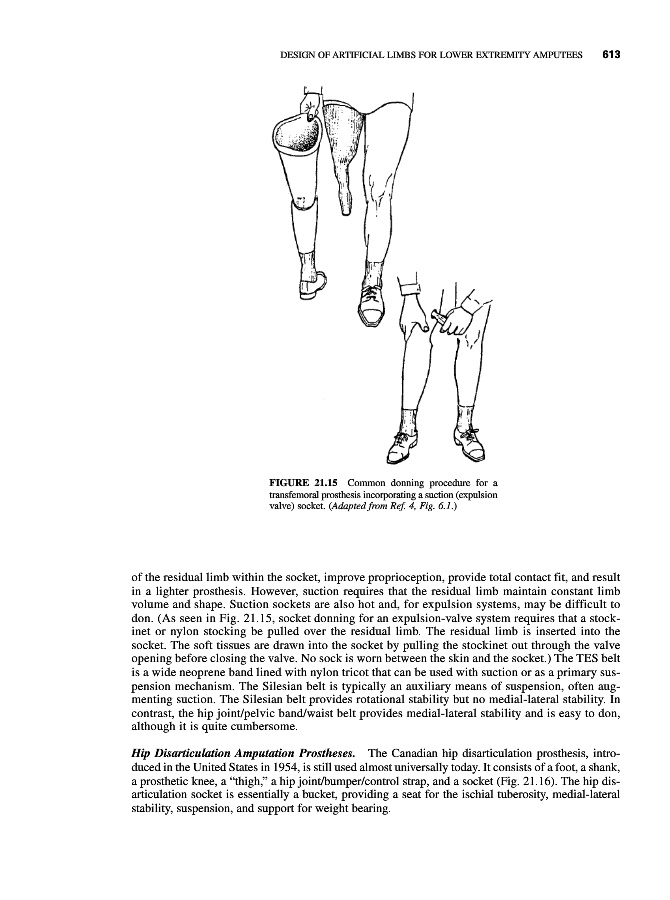 DESIGN OF ARTIFICIAL LIMBS FOR LOWER EXTREMITY AMPUTEES 613

FIGURE 21.15 Common donning procedure for a transfemoral prosthesis incorporating a suction (expulsion valve) socket. (Adapted from Ref. 4, Fig. 6.1.)

of the residual limb within the socket, improve proprioception, provide total contact fit, and result in a lighter prosthesis. However, suction requires that the residual limb maintain constant limb volume and shape. Suction sockets are also hot and, for expulsion systems, may be difficult to don. (As seen in Fig. 21.15, socket donning for an expulsion-valve system requires that a stockinet or nylon stocking be pulled over the residual limb. The residual limb is inserted into the socket. The soft tissues are drawn into the socket by pulling the stockinet out through the valve opening before closing the valve. No sock is worn between the skin and the socket.) The TES belt is a wide neoprene band lined with nylon tricot that can be used with suction or as a primary suspension mechanism. The Silesian belt is typically an auxiliary means of suspension, often augmenting suction. The Silesian belt provides rotational stability but no medial-lateral stability. In contrast, the hip joint/pelvic band/waist belt provides medial-lateral stability and is easy to don, although it is quite cumbersome.

Hip Disarticulation Amputation Prostheses. The Canadian hip disarticulation prosthesis, introduced in the United States in 1954, is still used almost universally today. It consists of a foot, a shank, a prosthetic knee, a "thigh," a hip joint/bumper/control strap, and a socket (Fig. 21.16). The hip disarticulation socket is essentially a bucket, providing a seat for the ischial tuberosity, medial-lateral stability, suspension, and support for weight bearing.